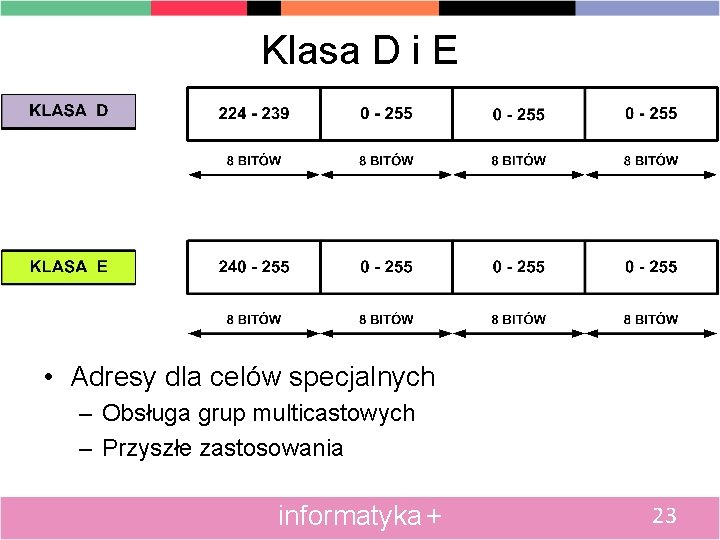 Klasa D i E

KLASA D

| 224 - 239 | 0 - 255 | 0 - 255 | 0 - 255 |
|---|---|---|---|
| 8 BITÓW | 8 BITÓW | 8 BITÓW | 8 BITÓW |

KLASA E

| 240 - 255 | 0 - 255 | 0 - 255 | 0 - 255 |
|---|---|---|---|
| 8 BITÓW | 8 BITÓW | 8 BITÓW | 8 BITÓW |

• Adresy dla celów specjalnych
– Obsługa grup multicastowych
– Przyszłe zastosowania

informatyka +

23